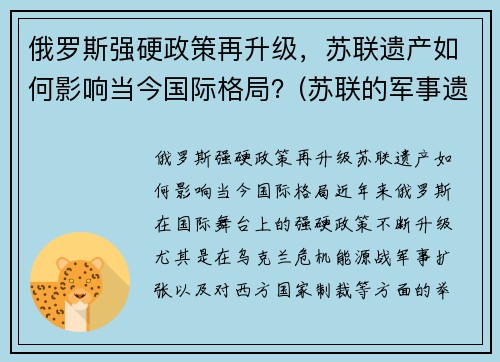 俄罗斯强硬政策再升级，苏联遗产如何影响当今国际格局？(苏联的军事遗

俄罗斯强硬政策再升级苏联遗产如何影响当今国际格局近年来俄罗斯在国际舞台上的强硬政策不断升级尤其是在乌克兰危机能源战军事扩张以及对西方国家制裁等方面的举